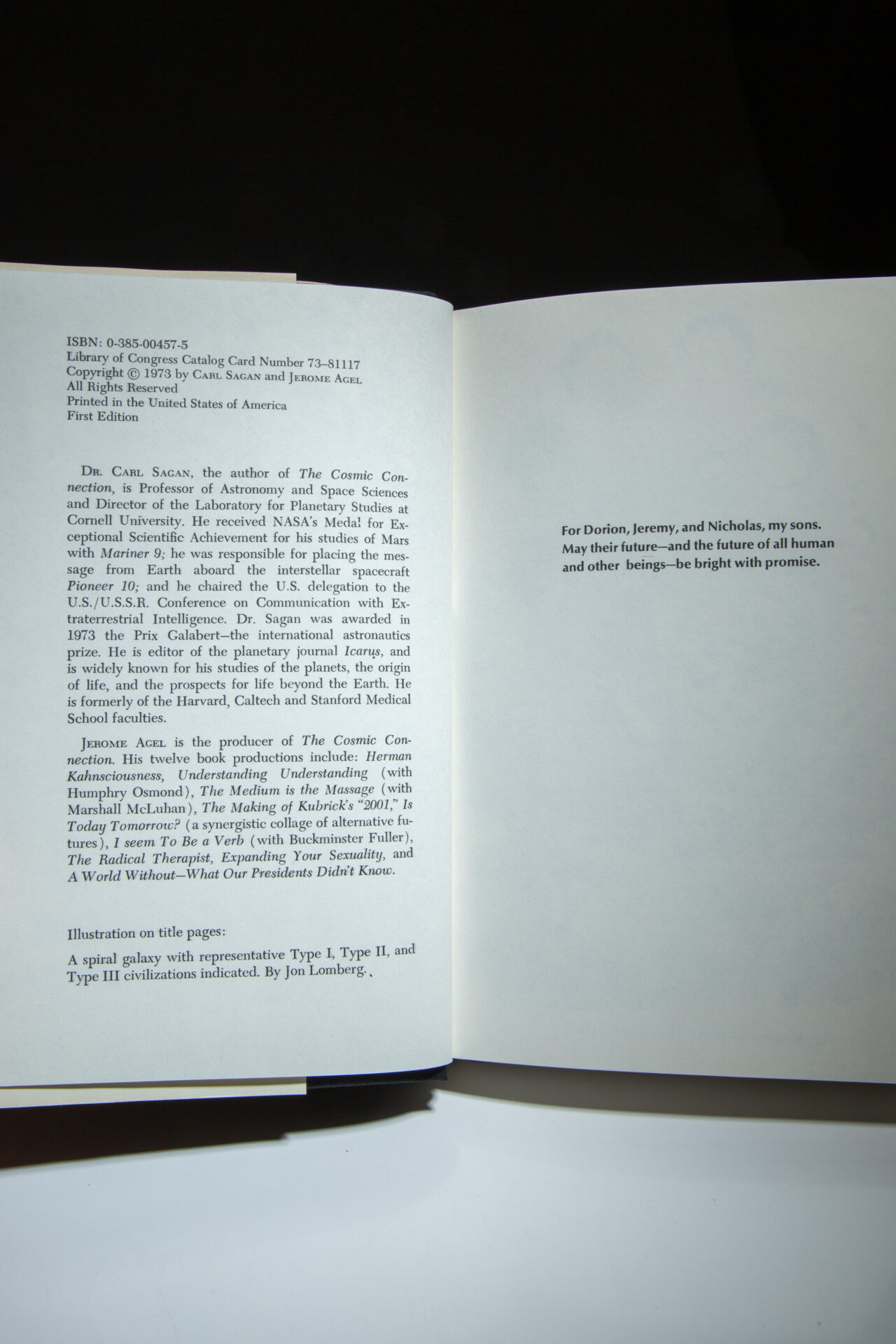 ISBN: 0-385-00457-5
Library of Congress Catalog Card Number 73-81117
Copyright © 1973 by Carl Sagan and Jerome Agel
All Rights Reserved
Printed in the United States of America
First Edition

Dr. Carl Sagan, the author of The Cosmic Connection, is Professor of Astronomy and Space Sciences and Director of the Laboratory for Planetary Studies at Cornell University. He received NASA's Medal for Exceptional Scientific Achievement for his studies of Mars with Mariner 9; he was responsible for placing the message from Earth aboard the interstellar spacecraft Pioneer 10; and he chaired the U.S. delegation to the U.S./U.S.S.R. Conference on Communication with Extraterrestrial Intelligence. Dr. Sagan was awarded in 1973 the Prix Galabert—the international astronautics prize. He is editor of the planetary journal Icarus, and is widely known for his studies of the planets, the origin of life, and the prospects for life beyond the Earth. He is formerly of the Harvard, Caltech and Stanford Medical School faculties.

Jerome Agel is the producer of The Cosmic Connection. His twelve book productions include: Herman Kahnsciousness, Understanding Understanding (with Humphry Osmond), The Medium is the Massage (with Marshall McLuhan), The Making of Kubrick's "2001," Is Today Tomorrow? (a synergistic collage of alternative futures), I seem To Be a Verb (with Buckminster Fuller), The Radical Therapist, Expanding Your Sexuality, and A World Without—What Our Presidents Didn't Know.

Illustration on title pages:

A spiral galaxy with representative Type I, Type II, and Type III civilizations indicated. By Jon Lomberg.

For Dorion, Jeremy, and Nicholas, my sons. May their future—and the future of all human and other beings—be bright with promise.